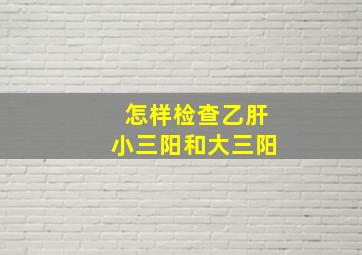 怎样检查乙肝
小三阳和大三阳